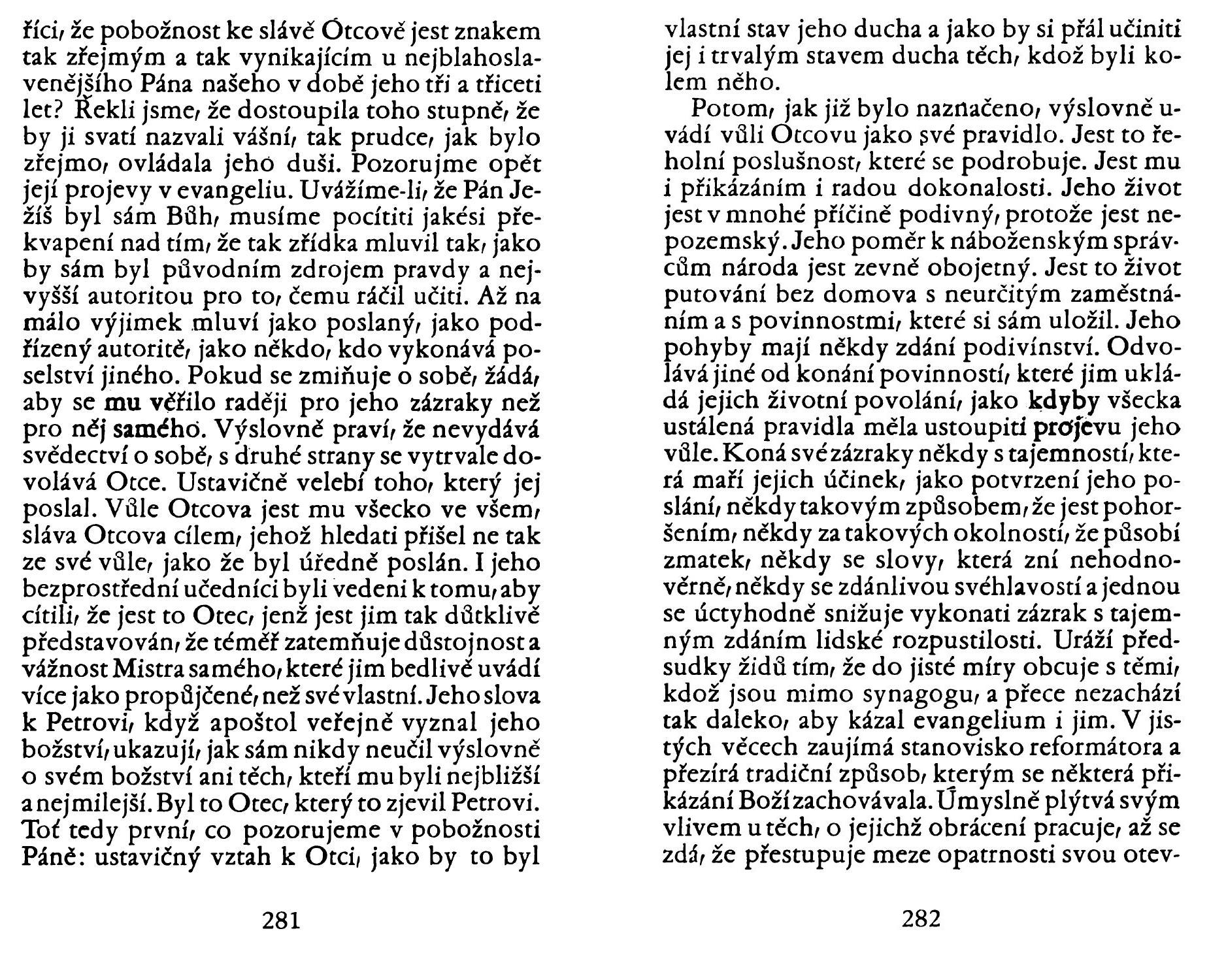 říci, že pobožnost ke slávě Otcově jest znakem tak zřejmým a tak vynikajícím u nejblahoslavenějšího Pána našeho v době jeho tři a třiceti let? Řekli jsme, že dostoupila toho stupně, že by ji svatí nazvali vášní, tak prudce, jak bylo zřejmo, ovládala jeho duši. Pozorujme opět její projevy v evangeliu. Uvážíme-li, že Pán Ježíš byl sám Bůh, musíme pocítiti jakési překvapení nad tím, že tak zřídka mluvil tak, jako by sám byl původním zdrojem pravdy a nejvyšší autoritou pro to, čemu ráčil učiti. Až na málo výjimek mluví jako poslaný, jako podřízený autoritě, jako někdo, kdo vykonává poselství jiného. Pokud se zmiňuje o sobě, žádá, aby se mu věřilo raději pro jeho zázraky než pro něj samého. Výslovně praví, že nevydává svědectví o sobě, s druhé strany se vytrvale dovolává Otce. Ustavičně velebí toho, který jej poslal. Vůle Otcova jest mu všecko ve všem, sláva Otcova cílem, jehož hledati přišel ne tak ze své vůle, jako že byl úředně poslán. I jeho bezprostřední učedníci byli vedeni k tomu, aby cítili, že jest to Otec, jenž jest jim tak důtklivě představován, že téměř zatemňuje důstojnost a vážnost Mistra samého, které jim bedlivě uvádí více jako propůjčené, než své vlastní. Jeho slova k Petrovi, když apoštol veřejně vyznal jeho božství, ukazují, jak sám nikdy neučil výslovně o svém božství ani těch, kteří mu byli nejbližší a nejmilejší. Byl to Otec, který to zjevil Petrovi. Toť tedy první, co pozorujeme v pobožnosti Páně: ustavičný vztah k Otci, jako by to byl

281

vlastní stav jeho ducha a jako by si přál učiniti jej i trvalým stavem ducha těch, kdož byli kolem něho.

Potom, jak již bylo naznačeno, výslovně uvádí vůli Otcovu jako své pravidlo. Jest to řeholní poslušnost, které se podrobuje. Jest mu i přikázáním i radou dokonalosti. Jeho život jest v mnohé příčině podivný, protože jest nepozemský. Jeho poměr k náboženským správcům národa jest zevně obojetný. Jest to život putování bez domova s neurčitým zaměstnáním a s povinnostmi, které si sám uložil. Jeho pohyby mají někdy zdání podivínství. Odvolává jiné od konání povinností, které jim ukládá jejich životní povolání, jako kdyby všecka ustálená pravidla měla ustoupiti projevu jeho vůle. Koná své zázraky někdy s tajemností, která maří jejich účinek, jako potvrzení jeho poslání, někdy takovým způsobem, že jest pohoršením, někdy za takových okolností, že působí zmatek, někdy se slovy, která zní nehodnověrně, někdy se zdánlivou svéhlavostí a jednou se úctyhodně snižuje vykonati zázrak s tajemným zdáním lidské rozpustilosti. Uráží předsudky židů tím, že do jisté míry obcuje s těmi, kdož jsou mimo synagogu, a přece nezachází tak daleko, aby kázal evangelium i jim. V jistých věcech zaujímá stanovisko reformátora a přezírá tradiční způsob, kterým se některá přikázání Boží zachovávala. Úmyslně plýtvá svým vlivem u těch, o jejichž obrácení pracuje, až se zdá, že přestupuje meze opatrnosti svou otev-

282